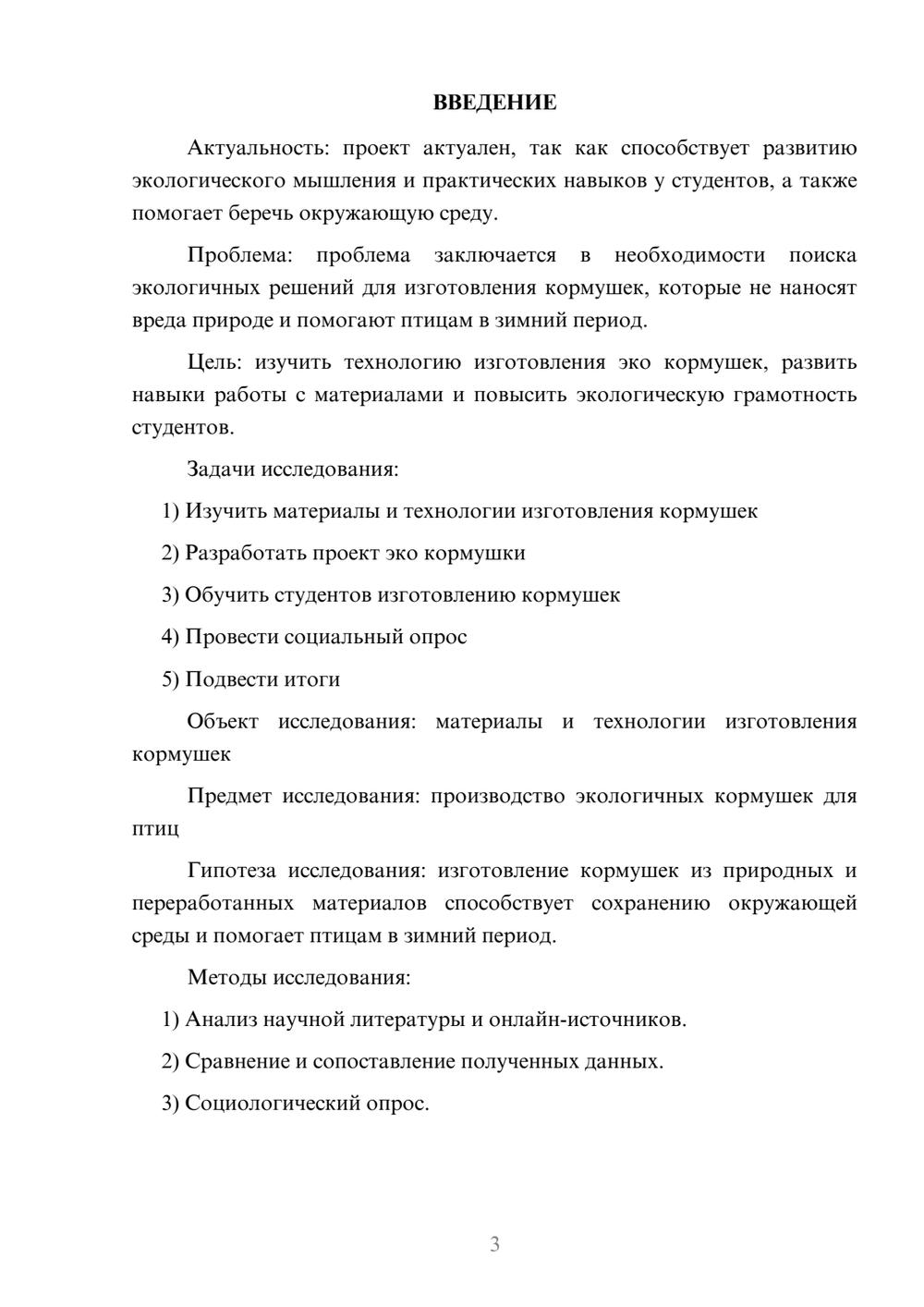 ВВЕДЕНИЕ

Актуальность: проект актуален, так как способствует развитию экологического мышления и практических навыков у студентов, а также помогает беречь окружающую среду.

Проблема: проблема заключается в необходимости поиска экологичных решений для изготовления кормушек, которые не наносят вреда природе и помогают птицам в зимний период.

Цель: изучить технологию изготовления эко кормушек, развить навыки работы с материалами и повысить экологическую грамотность студентов.

Задачи исследования:

1) Изучить материалы и технологии изготовления кормушек

2) Разработать проект эко кормушки

3) Обучить студентов изготовлению кормушек

4) Провести социальный опрос

5) Подвести итоги

Объект исследования: материалы и технологии изготовления кормушек

Предмет исследования: производство экологичных кормушек для птиц

Гипотеза исследования: изготовление кормушек из природных и переработанных материалов способствует сохранению окружающей среды и помогает птицам в зимний период.

Методы исследования:

1) Анализ научной литературы и онлайн-источников.

2) Сравнение и сопоставление полученных данных.

3) Социологический опрос.

3